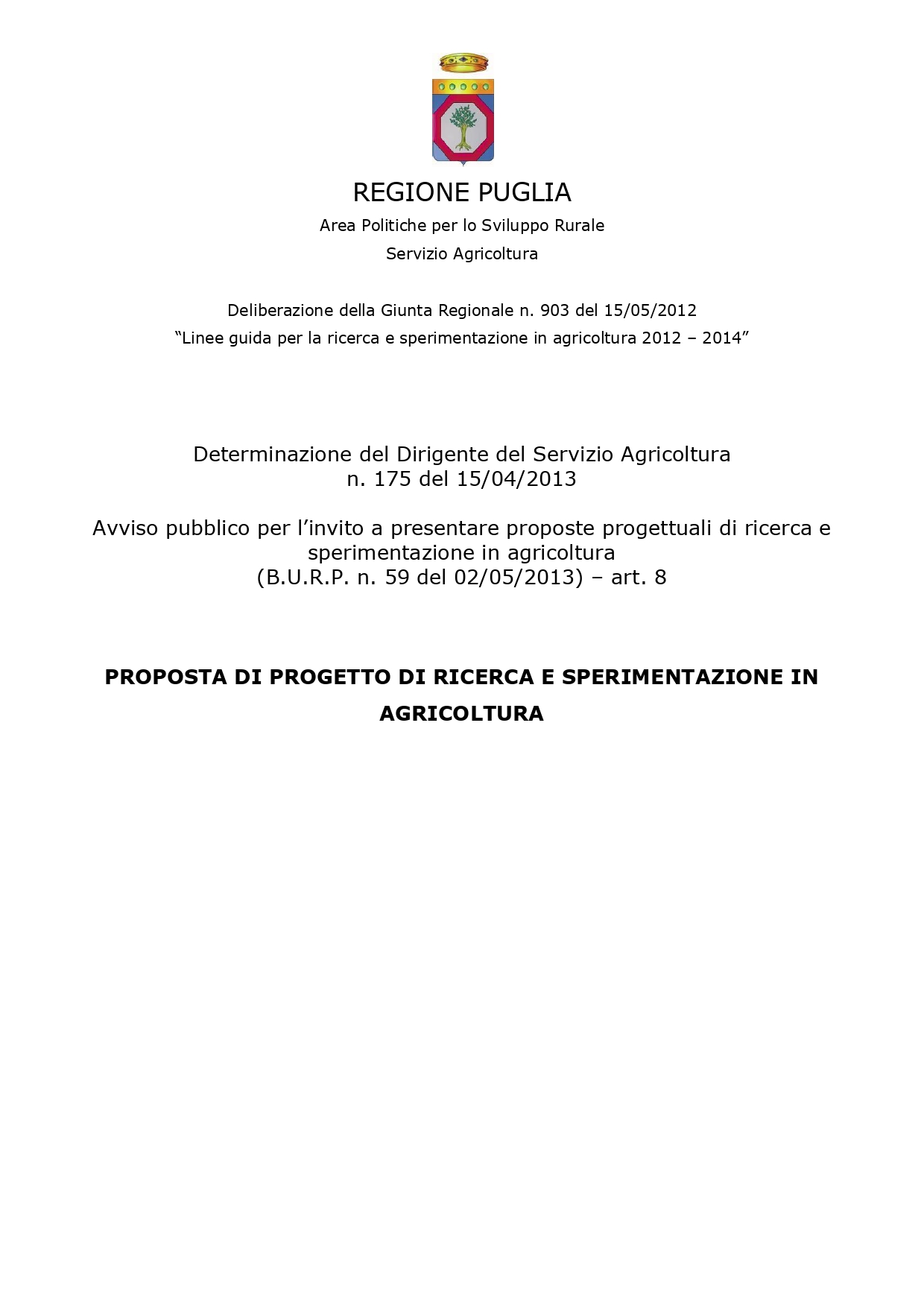 REGIONE PUGLIA

Area Politiche per lo Sviluppo Rurale

Servizio Agricoltura

Deliberazione della Giunta Regionale n. 903 del 15/05/2012

“Linee guida per la ricerca e sperimentazione in agricoltura 2012 – 2014”

Determinazione del Dirigente del Servizio Agricoltura
n. 175 del 15/04/2013

Avviso pubblico per l’invito a presentare proposte progettuali di ricerca e sperimentazione in agricoltura
(B.U.R.P. n. 59 del 02/05/2013) – art. 8

PROPOSTA DI PROGETTO DI RICERCA E SPERIMENTAZIONE IN AGRICOLTURA